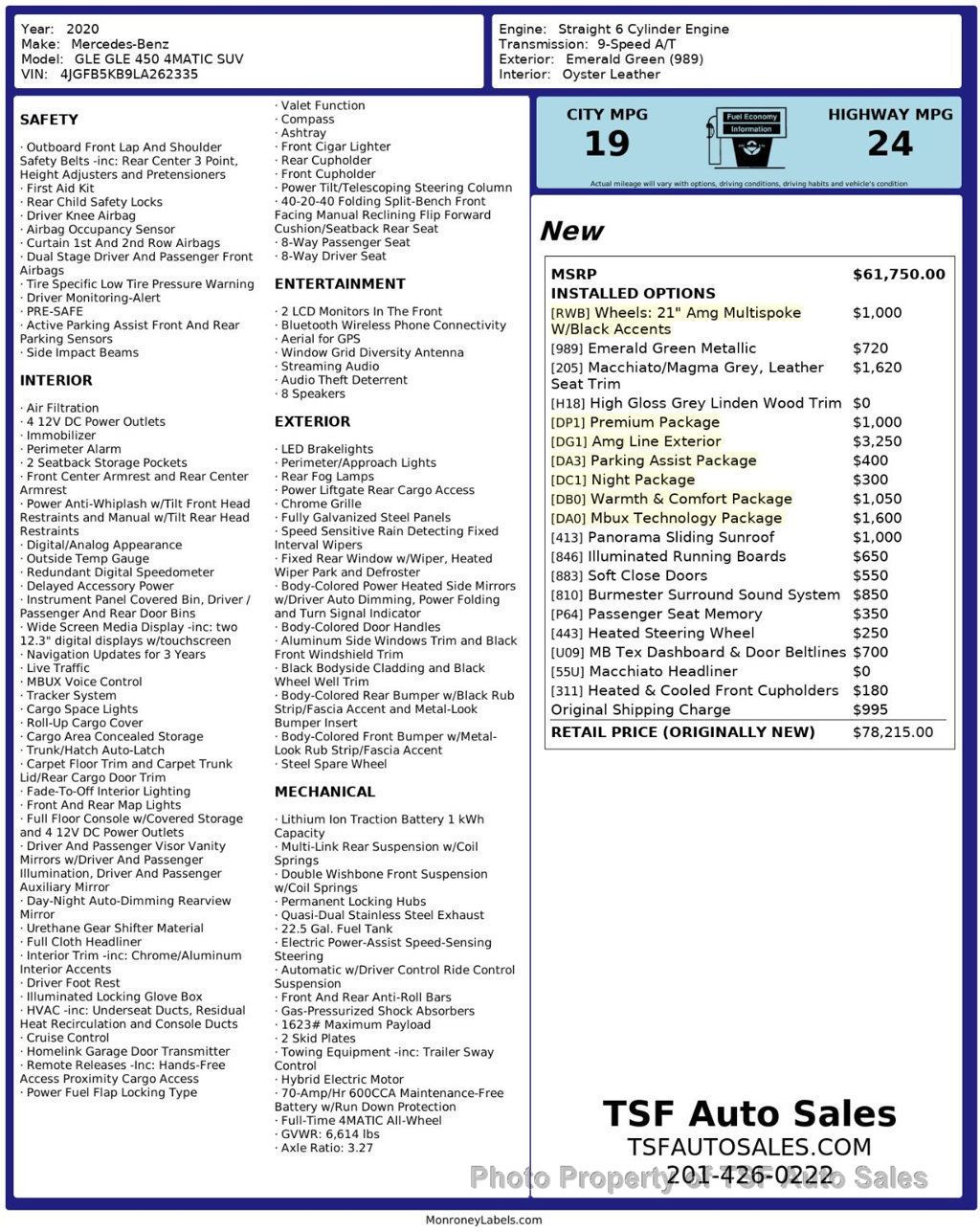 Year: 2020
Make: Mercedes-Benz
Model: GLE GLE 450 4MATIC SUV
VIN: 4JGFB5KB9LA262335

Engine: Straight 6 Cylinder Engine
Transmission: 9-Speed A/T
Exterior: Emerald Green (989)
Interior: Oyster Leather

SAFETY

· Outboard Front Lap And Shoulder Safety Belts -inc: Rear Center 3 Point, Height Adjusters and Pretensioners
· First Aid Kit
· Rear Child Safety Locks
· Driver Knee Airbag
· Airbag Occupancy Sensor
· Curtain 1st And 2nd Row Airbags
· Dual Stage Driver And Passenger Front Airbags
· Tire Specific Low Tire Pressure Warning
· Driver Monitoring-Alert
· PRE-SAFE
· Active Parking Assist Front And Rear Parking Sensors
· Side Impact Beams

INTERIOR

· Air Filtration
· 4 12V DC Power Outlets
· Immobilizer
· Perimeter Alarm
· 2 Seatback Storage Pockets
· Front Center Armrest and Rear Center Armrest
· Power Anti-Whiplash w/Tilt Front Head Restraints and Manual w/Tilt Rear Head Restraints
· Digital/Analog Appearance
· Outside Temp Gauge
· Redundant Digital Speedometer
· Delayed Accessory Power
· Instrument Panel Covered Bin, Driver / Passenger And Rear Door Bins
· Wide Screen Media Display -inc: two 12.3" digital displays w/touchscreen
· Navigation Updates for 3 Years
· Live Traffic
· MBUX Voice Control
· Tracker System
· Cargo Space Lights
· Roll-Up Cargo Cover
· Cargo Area Concealed Storage
· Trunk/Hatch Auto-Latch
· Carpet Floor Trim and Carpet Trunk Lid/Rear Cargo Door Trim
· Fade-To-Off Interior Lighting
· Front And Rear Map Lights
· Full Floor Console w/Covered Storage and 4 12V DC Power Outlets
· Driver And Passenger Visor Vanity Mirrors w/Driver And Passenger Illumination, Driver And Passenger Auxiliary Mirror
· Day-Night Auto-Dimming Rearview Mirror
· Urethane Gear Shifter Material
· Full Cloth Headliner
· Interior Trim -inc: Chrome/Aluminum Interior Accents
· Driver Foot Rest
· Illuminated Locking Glove Box
· HVAC -inc: Underseat Ducts, Residual Heat Recirculation and Console Ducts
· Cruise Control
· Homelink Garage Door Transmitter
· Remote Releases -Inc: Hands-Free Access Proximity Cargo Access
· Power Fuel Flap Locking Type
· Valet Function
· Compass
· Ashtray
· Front Cigar Lighter
· Rear Cupholder
· Front Cupholder
· Power Tilt/Telescoping Steering Column
· 40-20-40 Folding Split-Bench Front Facing Manual Reclining Flip Forward Cushion/Seatback Rear Seat
· 8-Way Passenger Seat
· 8-Way Driver Seat

ENTERTAINMENT

· 2 LCD Monitors In The Front
· Bluetooth Wireless Phone Connectivity
· Aerial for GPS
· Window Grid Diversity Antenna
· Streaming Audio
· Audio Theft Deterrent
· 8 Speakers

EXTERIOR

· LED Brakelights
· Perimeter/Approach Lights
· Rear Fog Lamps
· Power Liftgate Rear Cargo Access
· Chrome Grille
· Fully Galvanized Steel Panels
· Speed Sensitive Rain Detecting Fixed Interval Wipers
· Fixed Rear Window w/Wiper, Heated Wiper Park and Defroster
· Body-Colored Power Heated Side Mirrors w/Driver Auto Dimming, Power Folding and Turn Signal Indicator
· Body-Colored Door Handles
· Aluminum Side Windows Trim and Black Front Windshield Trim
· Black Bodyside Cladding and Black Wheel Well Trim
· Body-Colored Rear Bumper w/Black Rub Strip/Fascia Accent and Metal-Look Bumper Insert
· Body-Colored Front Bumper w/Metal-Look Rub Strip/Fascia Accent
· Steel Spare Wheel

MECHANICAL

· Lithium Ion Traction Battery 1 kWh Capacity
· Multi-Link Rear Suspension w/Coil Springs
· Double Wishbone Front Suspension w/Coil Springs
· Permanent Locking Hubs
· Quasi-Dual Stainless Steel Exhaust
· 22.5 Gal. Fuel Tank
· Electric Power-Assist Speed-Sensing Steering
· Automatic w/Driver Control Ride Control Suspension
· Front And Rear Anti-Roll Bars
· Gas-Pressurized Shock Absorbers
· 1623# Maximum Payload
· 2 Skid Plates
· Towing Equipment -inc: Trailer Sway Control
· Hybrid Electric Motor
· 70-Amp/Hr 600CCA Maintenance-Free Battery w/Run Down Protection
· Full-Time 4MATIC All-Wheel
· GVWR: 6,614 lbs
· Axle Ratio: 3.27

CITY MPG
19
Fuel Economy Information
HIGHWAY MPG
24
Actual mileage will vary with options, driving conditions, driving habits and vehicle's condition

New

| MSRP | $61,750.00 |
|---|---|
| INSTALLED OPTIONS | |
| [RWB] Wheels: 21" Amg Multispoke W/Black Accents | $1,000 |
| [989] Emerald Green Metallic | $720 |
| [205] Macchiato/Magma Grey, Leather Seat Trim | $1,620 |
| [H18] High Gloss Grey Linden Wood Trim | $0 |
| [DP1] Premium Package | $1,000 |
| [DG1] Amg Line Exterior | $3,250 |
| [DA3] Parking Assist Package | $400 |
| [DC1] Night Package | $300 |
| [DB0] Warmth & Comfort Package | $1,050 |
| [DA0] Mbux Technology Package | $1,600 |
| [413] Panorama Sliding Sunroof | $1,000 |
| [846] Illuminated Running Boards | $650 |
| [883] Soft Close Doors | $550 |
| [810] Burmester Surround Sound System | $850 |
| [P64] Passenger Seat Memory | $350 |
| [443] Heated Steering Wheel | $250 |
| [U09] MB Tex Dashboard & Door Beltlines | $700 |
| [55U] Macchiato Headliner | $0 |
| [311] Heated & Cooled Front Cupholders | $180 |
| Original Shipping Charge | $995 |
| RETAIL PRICE (ORIGINALLY NEW) | $78,215.00 |

TSF Auto Sales
TSFAUTOSALES.COM
201-426-0222
Photo Property of TSF Auto Sales

MonroneyLabels.com